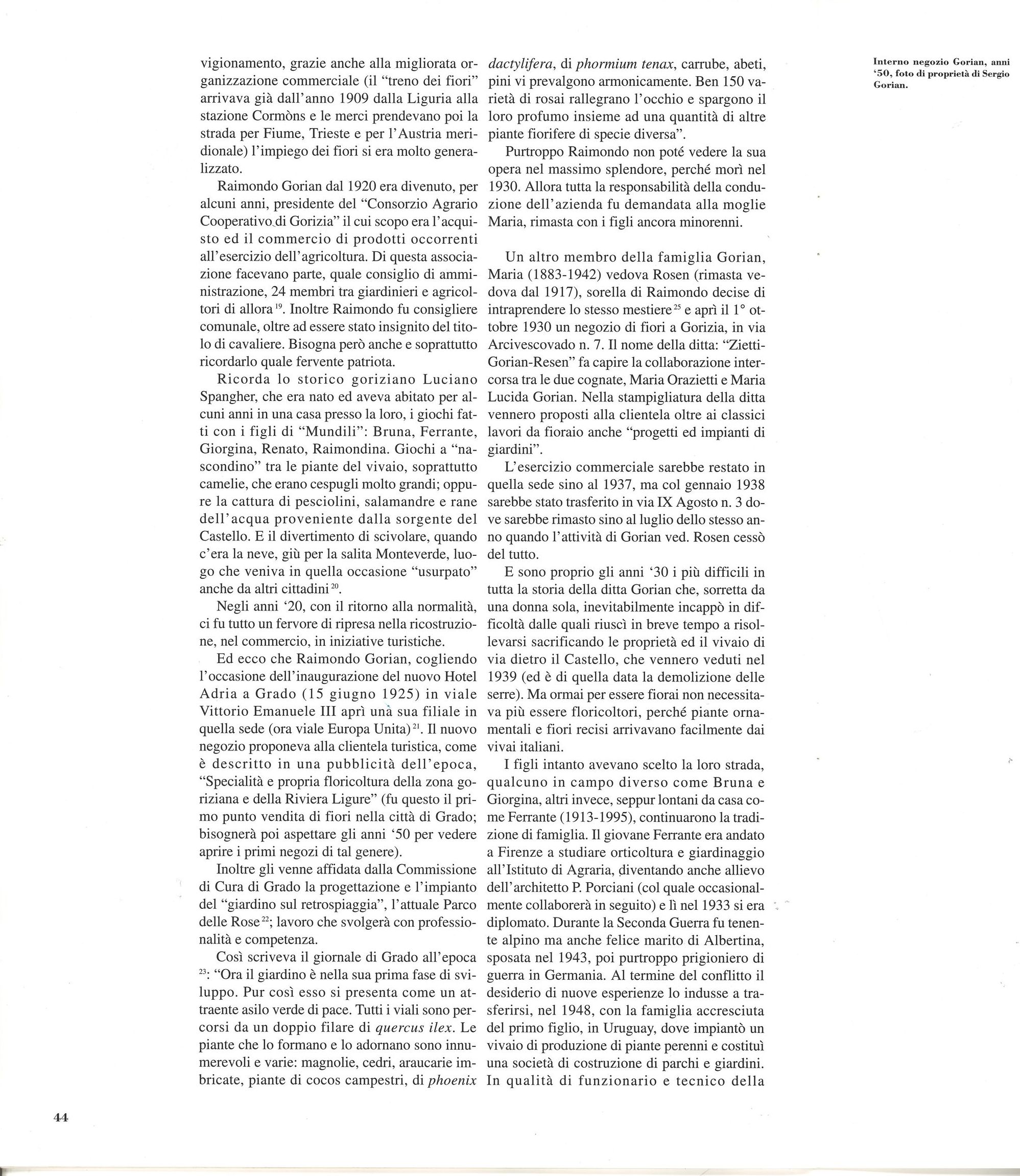 vigionamento, grazie anche alla migliorata organizzazione commerciale (il "treno dei fiori" arrivava già dall'anno 1909 dalla Liguria alla stazione Cormòns e le merci prendevano poi la strada per Fiume, Trieste e per l'Austria meridionale) l'impiego dei fiori si era molto generalizzato.

Raimondo Gorian dal 1920 era divenuto, per alcuni anni, presidente del "Consorzio Agrario Cooperativo di Gorizia" il cui scopo era l'acquisto ed il commercio di prodotti occorrenti all'esercizio dell'agricoltura. Di questa associazione facevano parte, quale consiglio di amministrazione, 24 membri tra giardinieri e agricoltori di allora $^{19}$. Inoltre Raimondo fu consigliere comunale, oltre ad essere stato insignito del titolo di cavaliere. Bisogna però anche e soprattutto ricordarlo quale fervente patriota.

Ricorda lo storico goriziano Luciano Spangher, che era nato ed aveva abitato per alcuni anni in una casa presso la loro, i giochi fatti con i figli di "Mundili": Bruna, Ferrante, Giorgina, Renato, Raimondina. Giochi a "nascondino" tra le piante del vivaio, soprattutto camelie, che erano cespugli molto grandi; oppure la cattura di pesciolini, salamandre e rane dell'acqua proveniente dalla sorgente del Castello. E il divertimento di scivolare, quando c'era la neve, giù per la salita Monteverde, luogo che veniva in quella occasione "usurpato" anche da altri cittadini $^{20}$.

Negli anni '20, con il ritorno alla normalità, ci fu tutto un fervore di ripresa nella ricostruzione, nel commercio, in iniziative turistiche.

Ed ecco che Raimondo Gorian, cogliendo l'occasione dell'inaugurazione del nuovo Hotel Adria a Grado (15 giugno 1925) in viale Vittorio Emanuele III aprì una sua filiale in quella sede (ora viale Europa Unita) $^{21}$. Il nuovo negozio proponeva alla clientela turistica, come è descritto in una pubblicità dell'epoca, "Specialità e propria floricoltura della zona goriziana e della Riviera Ligure" (fu questo il primo punto vendita di fiori nella città di Grado; bisognerà poi aspettare gli anni '50 per vedere aprire i primi negozi di tal genere).

Inoltre gli venne affidata dalla Commissione di Cura di Grado la progettazione e l'impianto del "giardino sul retrospiaggia", l'attuale Parco delle Rose $^{22}$; lavoro che svolgerà con professionalità e competenza.

Così scriveva il giornale di Grado all'epoca $^{23}$: "Ora il giardino è nella sua prima fase di sviluppo. Pur così esso si presenta come un attraente asilo verde di pace. Tutti i viali sono percorsi da un doppio filare di quercus ilex. Le piante che lo formano e lo adornano sono innumerevoli e varie: magnolie, cedri, araucarie imbricate, piante di cocos campestri, di phoenix dactylifera, di phormium tenax, carrube, abeti, pini vi prevalgono armonicamente. Ben 150 varietà di rosai rallegrano l'occhio e spargono il loro profumo insieme ad una quantità di altre piante fiorifere di specie diversa".

Purtroppo Raimondo non poté vedere la sua opera nel massimo splendore, perché morì nel 1930. Allora tutta la responsabilità della conduzione dell'azienda fu demandata alla moglie Maria, rimasta con i figli ancora minorenni.

Un altro membro della famiglia Gorian, Maria (1883-1942) vedova Rosen (rimasta vedova dal 1917), sorella di Raimondo decise di intraprendere lo stesso mestiere $^{25}$ e aprì il 1° ottobre 1930 un negozio di fiori a Gorizia, in via Arcivescovado n. 7. Il nome della ditta: "Zietti-Gorian-Resen" fa capire la collaborazione intercorsa tra le due cognate, Maria Orazietti e Maria Lucida Gorian. Nella stampigliatura della ditta vennero proposti alla clientela oltre ai classici lavori da fioraio anche "progetti ed impianti di giardini".

L'esercizio commerciale sarebbe restato in quella sede sino al 1937, ma col gennaio 1938 sarebbe stato trasferito in via IX Agosto n. 3 dove sarebbe rimasto sino al luglio dello stesso anno quando l'attività di Gorian ved. Rosen cessò del tutto.

E sono proprio gli anni '30 i più difficili in tutta la storia della ditta Gorian che, sorretta da una donna sola, inevitabilmente incappò in difficoltà dalle quali riuscì in breve tempo a risollevarsi sacrificando le proprietà ed il vivaio di via dietro il Castello, che vennero veduti nel 1939 (ed è di quella data la demolizione delle serre). Ma ormai per essere fiorai non necessitava più essere floricoltori, perché piante ornamentali e fiori recisi arrivavano facilmente dai vivai italiani.

I figli intanto avevano scelto la loro strada, qualcuno in campo diverso come Bruna e Giorgina, altri invece, seppur lontani da casa come Ferrante (1913-1995), continuarono la tradizione di famiglia. Il giovane Ferrante era andato a Firenze a studiare orticoltura e giardinaggio all'Istituto di Agraria, diventando anche allievo dell'architetto P. Porciani (col quale occasionalmente collaborerà in seguito) e lì nel 1933 si era diplomato. Durante la Seconda Guerra fu tenente alpino ma anche felice marito di Albertina, sposata nel 1943, poi purtroppo prigioniero di guerra in Germania. Al termine del conflitto il desiderio di nuove esperienze lo indusse a trasferirsi, nel 1948, con la famiglia accresciuta del primo figlio, in Uruguay, dove impiantò un vivaio di produzione di piante perenni e costituì una società di costruzione di parchi e giardini. In qualità di funzionario e tecnico della

Interno negozio Gorian, anni '50, foto di proprietà di Sergio Gorian.

44